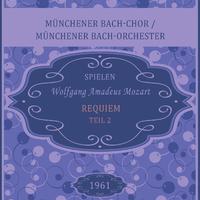 MÜNCHENER BACH-CHOR / MÜNCHENER BACH-ORCHESTER

SPIELEN

Wolfgang Amadeus Mozart

REQUIEM

TEIL 2

1961